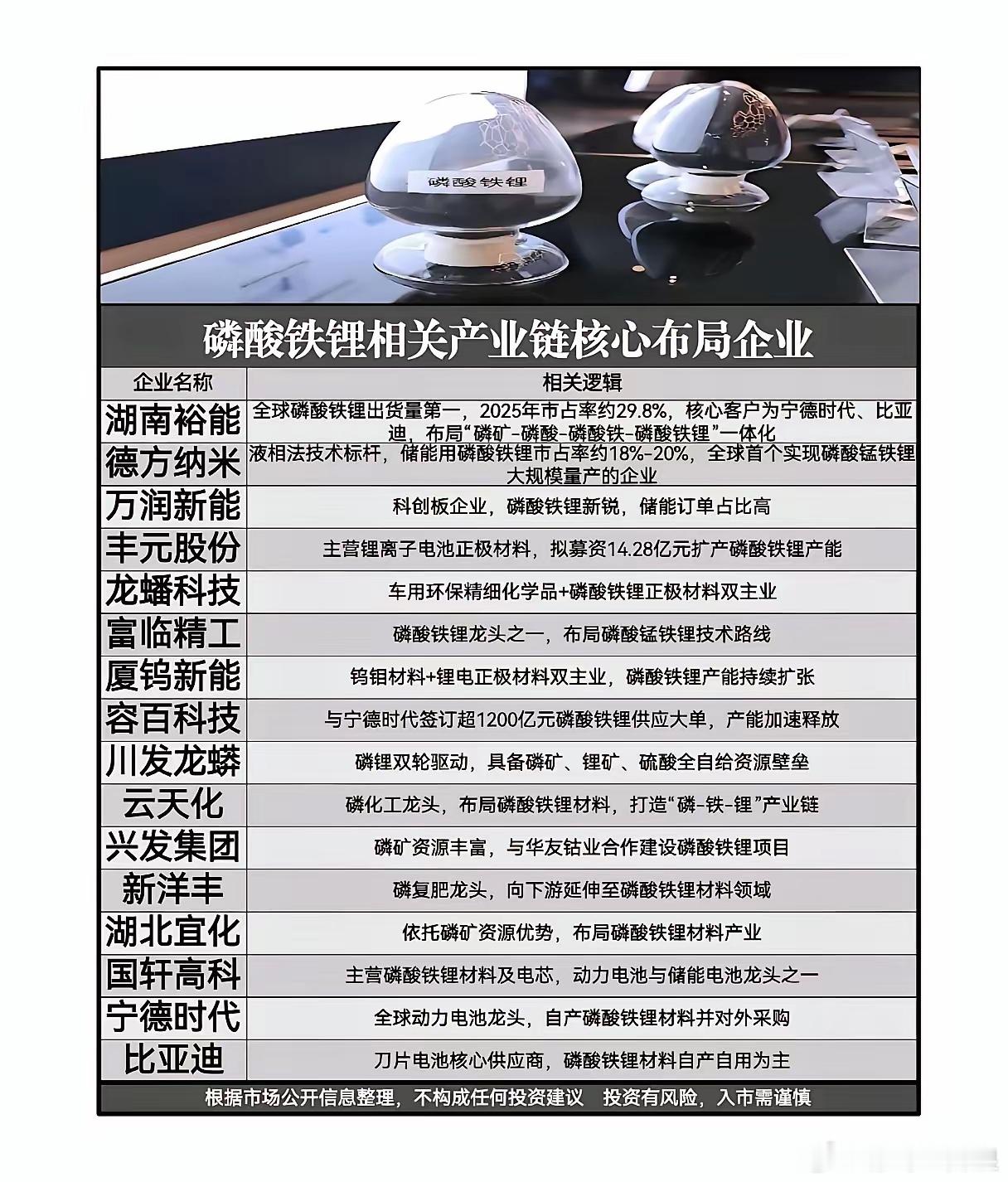 磷酸铁锂

磷酸铁锂相关产业链核心布局企业

| 企业名称 | 相关逻辑 |
|---|---|
| 湖南裕能 | 全球磷酸铁锂出货量第一，2025年市占率约29.8%，核心客户为宁德时代、比亚迪，布局“磷矿-磷酸-磷酸铁-磷酸铁锂”一体化 |
| 德方纳米 | 液相法技术标杆，储能用磷酸铁锂市占率约18%-20%，全球首个实现磷酸锰铁锂大规模量产的企业 |
| 万润新能 | 科创板企业，磷酸铁锂新锐，储能订单占比高 |
| 丰元股份 | 主营锂离子电池正极材料，拟募资14.28亿元扩产磷酸铁锂产能 |
| 龙蟠科技 | 车用环保精细化学品+磷酸铁锂正极材料双主业 |
| 富临精工 | 磷酸铁锂龙头之一，布局磷酸锰铁锂技术路线 |
| 厦钨新能 | 钨钼材料+锂电正极材料双主业，磷酸铁锂产能持续扩张 |
| 容百科技 | 与宁德时代签订超1200亿元磷酸铁锂供应大单，产能加速释放 |
| 川发龙蟒 | 磷锂双轮驱动，具备磷矿、锂矿、硫酸全自给资源壁垒 |
| 云天化 | 磷化工龙头，布局磷酸铁锂材料，打造“磷-铁-锂”产业链 |
| 兴发集团 | 磷矿资源丰富，与华友钴业合作建设磷酸铁锂项目 |
| 新洋丰 | 磷复肥龙头，向下游延伸至磷酸铁锂材料领域 |
| 湖北宜化 | 依托磷矿资源优势，布局磷酸铁锂材料产业 |
| 国轩高科 | 主营磷酸铁锂材料及电芯，动力电池与储能电池龙头之一 |
| 宁德时代 | 全球动力电池龙头，自产磷酸铁锂材料并对外采购 |
| 比亚迪 | 刀片电池核心供应商，磷酸铁锂材料自产自用为主 |

根据市场公开信息整理，不构成任何投资建议 投资有风险，入市需谨慎